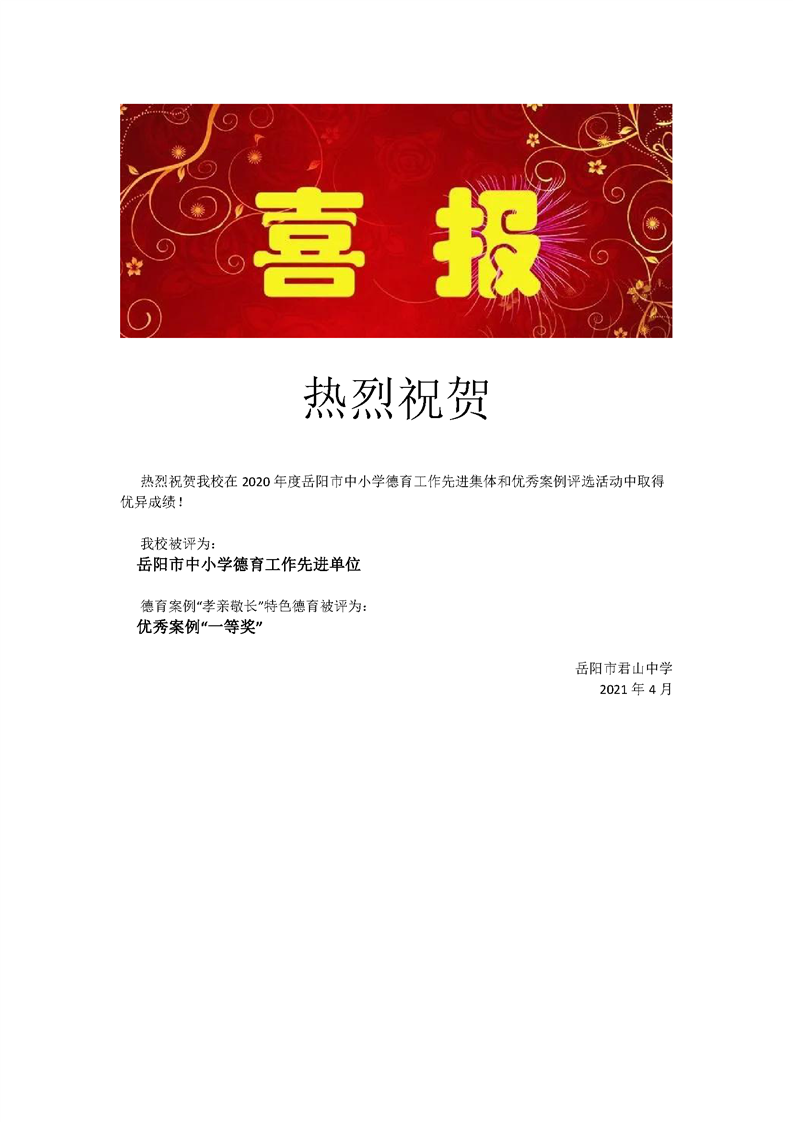 喜报

热烈祝贺

热烈祝贺我校在2020年度岳阳市中小学德育工作先进集体和优秀案例评选活动中取得优异成绩！

我校被评为：
岳阳市中小学德育工作先进单位

德育案例“孝亲敬长”特色德育被评为：
优秀案例“一等奖”

岳阳市君山中学
2021年4月